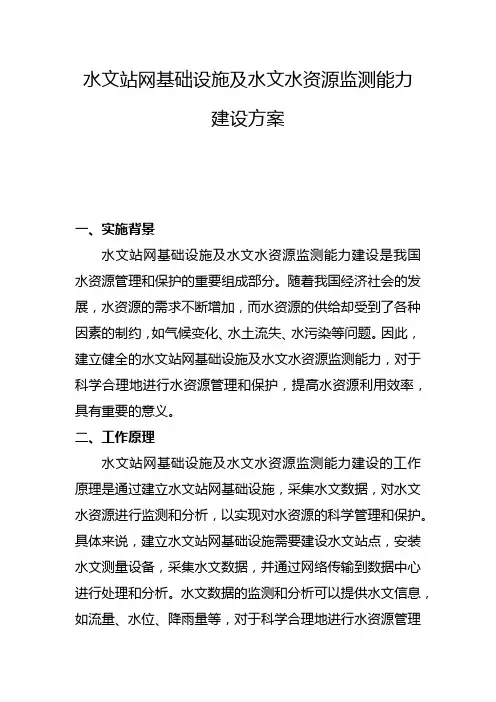 水文站网基础设施及水文水资源监测能力建设方案

一、实施背景

水文站网基础设施及水文水资源监测能力建设是我国水资源管理和保护的重要组成部分。随着我国经济社会的发展，水资源的需求不断增加，而水资源的供给却受到了各种因素的制约，如气候变化、水土流失、水污染等问题。因此，建立健全的水文站网基础设施及水文水资源监测能力，对于科学合理地进行水资源管理和保护，提高水资源利用效率，具有重要的意义。

二、工作原理

水文站网基础设施及水文水资源监测能力建设的工作原理是通过建立水文站网基础设施，采集水文数据，对水文水资源进行监测和分析，以实现对水资源的科学管理和保护。具体来说，建立水文站网基础设施需要建设水文站点，安装水文测量设备，采集水文数据，并通过网络传输到数据中心进行处理和分析。水文数据的监测和分析可以提供水文信息，如流量、水位、降雨量等，对于科学合理地进行水资源管理